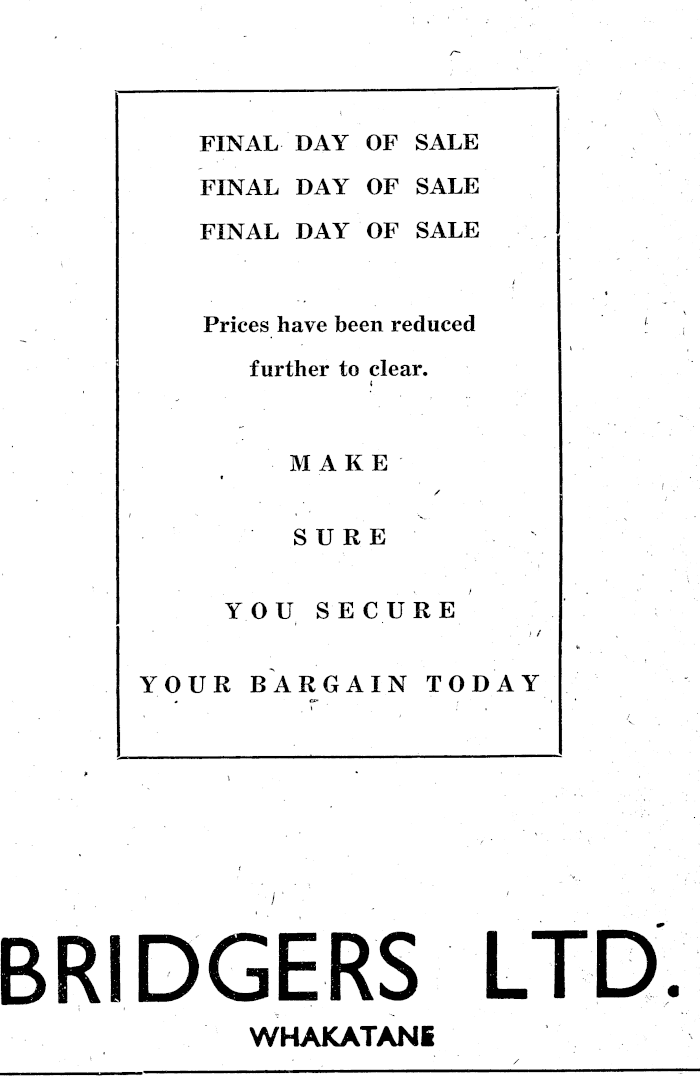 FINAL DAY OF SALE
FINAL DAY OF SALE
FINAL DAY OF SALE

Prices have been reduced further to clear.

MAKE

SURE

YOU SECURE

YOUR BARGAIN TODAY

BRIDGERS LTD.

WHAKATANE